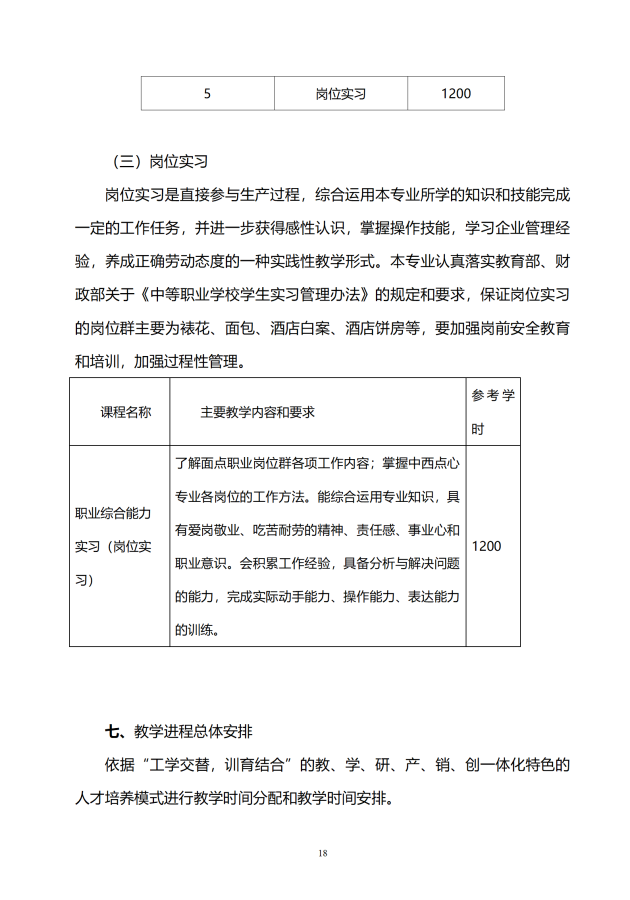 | 5 | 岗位实习 | 1200 |
|---|---|---|

（三）岗位实习

岗位实习是直接参与生产过程，综合运用本专业所学的知识和技能完成一定的工作任务，并进一步获得感性认识，掌握操作技能，学习企业管理经验，养成正确劳动态度的一种实践性教学形式。本专业认真落实教育部、财政部关于《中等职业学校学生实习管理办法》的规定和要求，保证岗位实习的岗位群主要为裱花、面包、酒店白案、酒店饼房等，要加强岗前安全教育和培训，加强过程性管理。

| 课程名称 | 主要教学内容和要求 | 参考学时 |
|---|---|---|
| 职业综合能力实习（岗位实习） | 了解面点职业岗位群各项工作内容；掌握中西点心专业各岗位的工作方法。能综合运用专业知识，具有爱岗敬业、吃苦耐劳的精神、责任感、事业心和职业意识。会积累工作经验，具备分析与解决问题的能力，完成实际动手能力、操作能力、表达能力的训练。 | 1200 |

七、教学进程总体安排

依据“工学交替，训育结合”的教、学、研、产、销、创一体化特色的人才培养模式进行教学时间分配和教学时间安排。

18